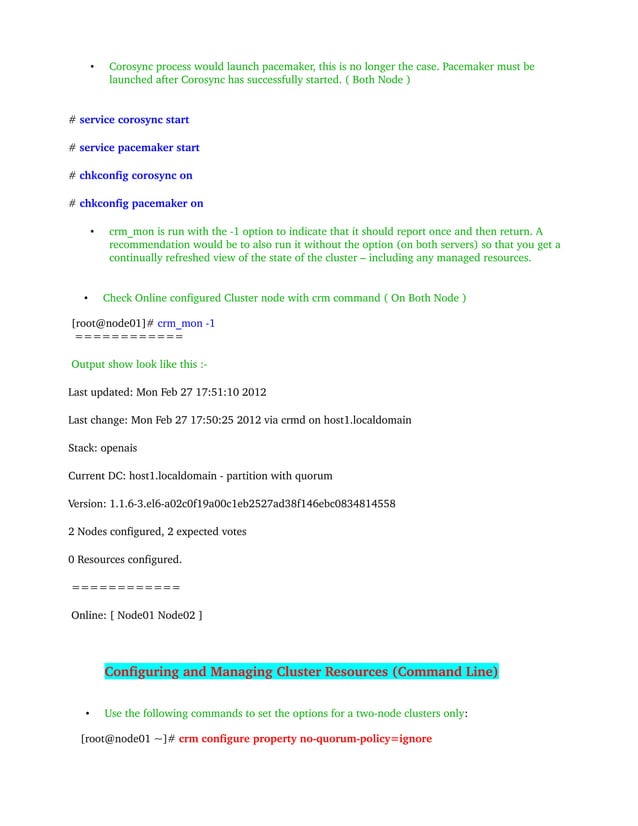 • Corosync process would launch pacemaker, this is no longer the case. Pacemaker must be launched after Corosync has successfully started. ( Both Node )

# service corosync start

# service pacemaker start

# chkconfig corosync on

# chkconfig pacemaker on

• crm_mon is run with the -1 option to indicate that it should report once and then return. A recommendation would be to also run it without the option (on both servers) so that you get a continually refreshed view of the state of the cluster – including any managed resources.

• Check Online configured Cluster node with crm command ( On Both Node )

[root@node01]# crm_mon -1
============

Output show look like this :-

Last updated: Mon Feb 27 17:51:10 2012

Last change: Mon Feb 27 17:50:25 2012 via crmd on host1.localdomain

Stack: openais

Current DC: host1.localdomain - partition with quorum

Version: 1.1.6-3.el6-a02c0f19a00c1eb2527ad38f146ebc0834814558

2 Nodes configured, 2 expected votes

0 Resources configured.

============

Online: [ Node01 Node02 ]

Configuring and Managing Cluster Resources (Command Line)

• Use the following commands to set the options for a two-node clusters only:

[root@node01 ~]# crm configure property no-quorum-policy=ignore